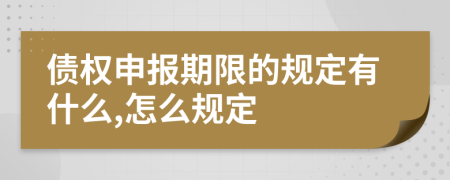 债权申报期限的规定有什么,怎么规定